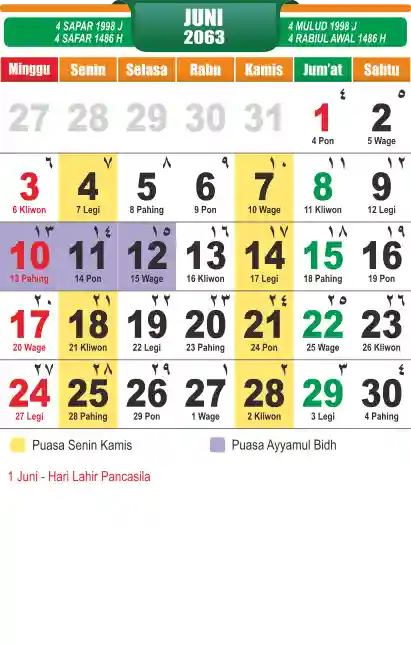 4 SAPAR 1998 J
4 SAFAR 1486 H

JUNI
2063

4 MULUD 1998 J
4 RABIUL AWAL 1486 H

| Minggu | Senin | Selasa | Rabu | Kamis | Jum'at | Sabtu |
|---|---|---|---|---|---|---|
| 27 | 28 | 29 | 30 | 31 | ٤ 1 4 Pon | ٥ 2 5 Wage |
| ٦ 3 6 Kliwon | ٧ 4 7 Legi | ٨ 5 8 Pahing | ٩ 6 9 Pon | ١٠ 7 10 Wage | ١١ 8 11 Kliwon | ١٢ 9 12 Legi |
| ١٣ 10 13 Pahing | ١٤ 11 14 Pon | ١٥ 12 15 Wage | ١٦ 13 16 Kliwon | ١٧ 14 17 Legi | ١٨ 15 18 Pahing | ١٩ 16 19 Pon |
| ٢٠ 17 20 Wage | ٢١ 18 21 Kliwon | ٢٢ 19 22 Legi | ٢٣ 20 23 Pahing | ٢٤ 21 24 Pon | ٢٥ 22 25 Wage | ٢٦ 23 26 Kliwon |
| ٢٧ 24 27 Legi | ٢٨ 25 28 Pahing | ٢٩ 26 29 Pon | ١ 27 1 Wage | ٢ 28 2 Kliwon | ٣ 29 3 Legi | ٤ 30 4 Pahing |

Puasa Senin Kamis
Puasa Ayyamul Bidh

1 Juni - Hari Lahir Pancasila